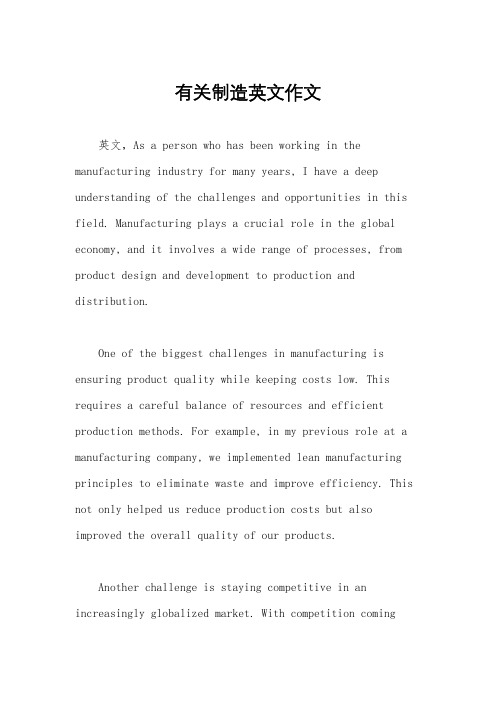 有关制造英文作文

英文，As a person who has been working in the manufacturing industry for many years, I have a deep understanding of the challenges and opportunities in this field. Manufacturing plays a crucial role in the global economy, and it involves a wide range of processes, from product design and development to production and distribution.

One of the biggest challenges in manufacturing is ensuring product quality while keeping costs low. This requires a careful balance of resources and efficient production methods. For example, in my previous role at a manufacturing company, we implemented lean manufacturing principles to eliminate waste and improve efficiency. This not only helped us reduce production costs but also improved the overall quality of our products.

Another challenge is staying competitive in an increasingly globalized market. With competition coming